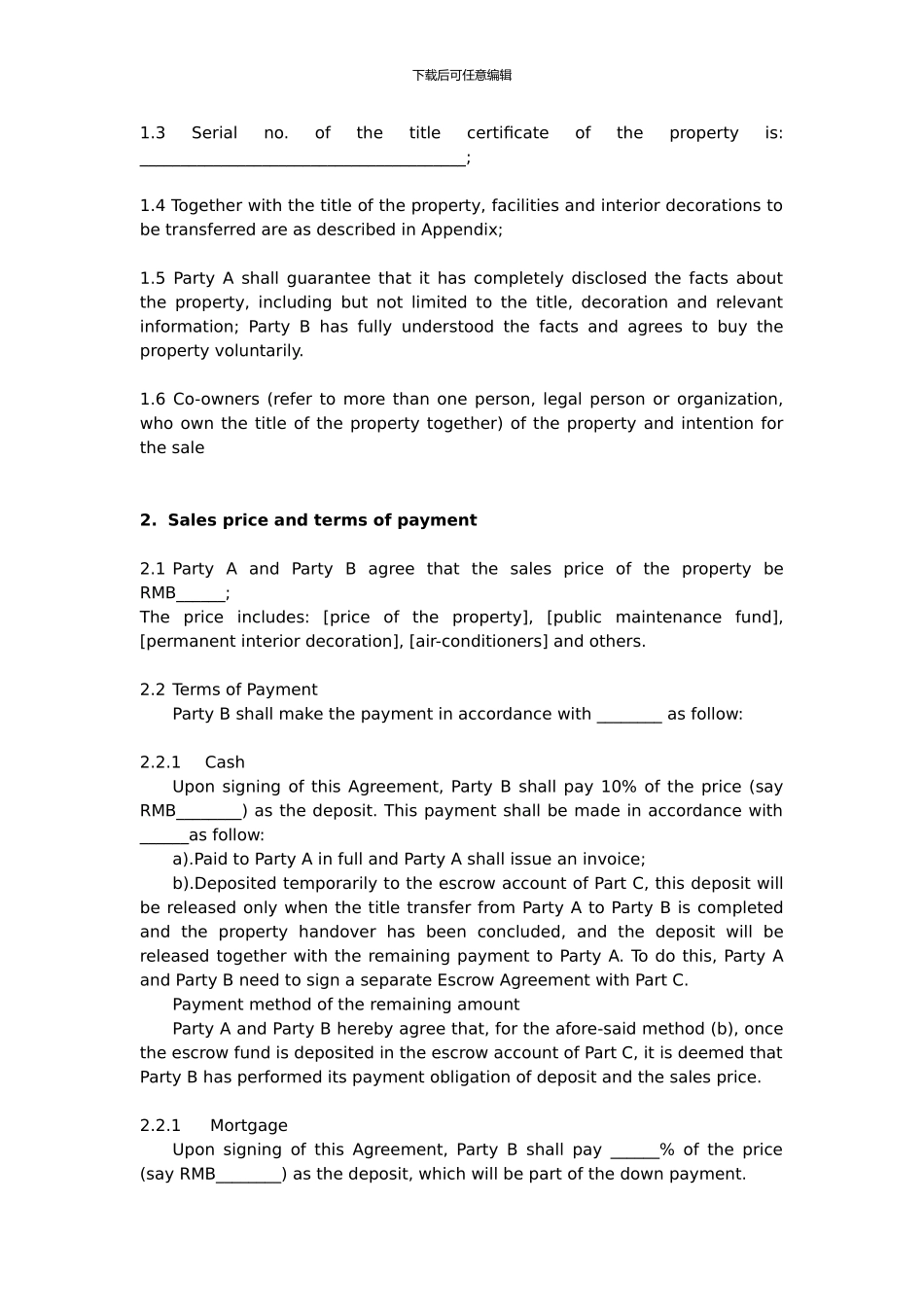 下载后可任意编辑

1.3 Serial no. of the title certificate of the property is: ______________________________________;

1.4 Together with the title of the property, facilities and interior decorations to be transferred are as described in Appendix;

1.5 Party A shall guarantee that it has completely disclosed the facts about the property, including but not limited to the title, decoration and relevant information; Party B has fully understood the facts and agrees to buy the property voluntarily.

1.6 Co-owners (refer to more than one person, legal person or organization, who own the title of the property together) of the property and intention for the sale

2. Sales price and terms of payment

2.1 Party A and Party B agree that the sales price of the property be RMB______;
The price includes: [price of the property], [public maintenance fund], [permanent interior decoration], [air-conditioners] and others.

2.2 Terms of Payment
Party B shall make the payment in accordance with ________ as follow:

2.2.1 Cash
Upon signing of this Agreement, Party B shall pay 10% of the price (say RMB________) as the deposit. This payment shall be made in accordance with ______as follow:
a).Paid to Party A in full and Party A shall issue an invoice;
b).Deposited temporarily to the escrow account of Part C, this deposit will be released only when the title transfer from Party A to Party B is completed and the property handover has been concluded, and the deposit will be released together with the remaining payment to Party A. To do this, Party A and Party B need to sign a separate Escrow Agreement with Part C.
Payment method of the remaining amount
Party A and Party B hereby agree that, for the afore-said method (b), once the escrow fund is deposited in the escrow account of Part C, it is deemed that Party B has performed its payment obligation of deposit and the sales price.

2.2.1 Mortgage
Upon signing of this Agreement, Party B shall pay ______% of the price (say RMB________) as the deposit, which will be part of the down payment.